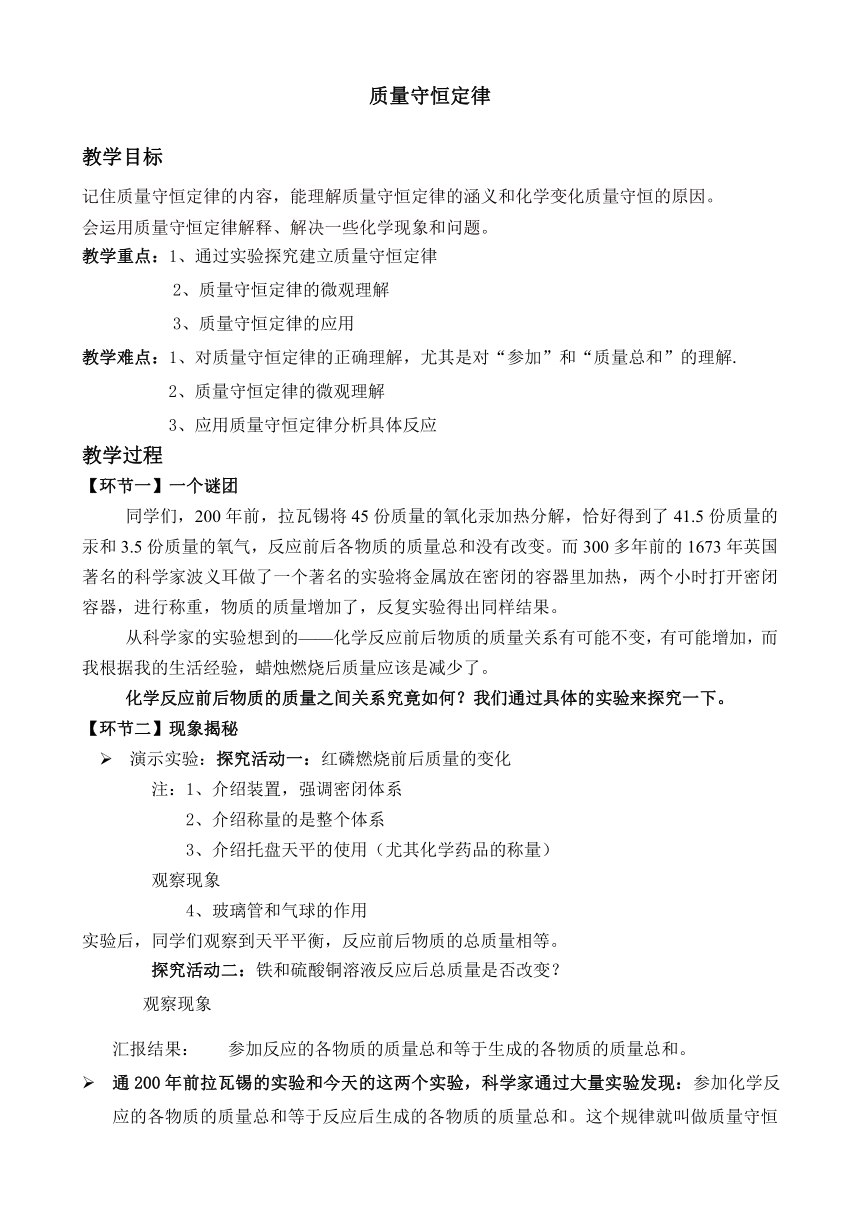 质量守恒定律

教学目标

记住质量守恒定律的内容，能理解质量守恒定律的涵义和化学变化质量守恒的原因。

会运用质量守恒定律解释、解决一些化学现象和问题。

教学重点：1、通过实验探究建立质量守恒定律

2、质量守恒定律的微观理解

3、质量守恒定律的应用

教学难点：1、对质量守恒定律的正确理解，尤其是对“参加”和“质量总和”的理解.

2、质量守恒定律的微观理解

3、应用质量守恒定律分析具体反应

教学过程

【环节一】一个谜团

同学们，200 年前，拉瓦锡将 45 份质量的氧化汞加热分解，恰好得到了 41.5 份质量的汞和 3.5 份质量的氧气，反应前后各物质的质量总和没有改变。而 300 多年前的 1673 年英国著名的科学家波义耳做了一个著名的实验将金属放在密闭的容器里加热，两个小时打开密闭容器，进行称重，物质的质量增加了，反复实验得出同样结果。

从科学家的实验想到的——化学反应前后物质的质量关系有可能不变，有可能增加，而我根据我的生活经验，蜡烛燃烧后质量应该是减少了。

化学反应前后物质的质量之间关系究竟如何？我们通过具体的实验来探究一下。

【环节二】现象揭秘

➢ 演示实验：探究活动一：红磷燃烧前后质量的变化

注：1、介绍装置，强调密闭体系

2、介绍称量的是整个体系

3、介绍托盘天平的使用（尤其化学药品的称量）

观察现象

4、玻璃管和气球的作用

实验后，同学们观察到天平平衡，反应前后物质的总质量相等。

探究活动二：铁和硫酸铜溶液反应后总质量是否改变？

观察现象

汇报结果： 参加反应的各物质的质量总和等于生成的各物质的质量总和。

➢ 通 200 年前拉瓦锡的实验和今天的这两个实验，科学家通过大量实验发现：参加化学反应的各物质的质量总和等于反应后生成的各物质的质量总和。这个规律就叫做质量守恒